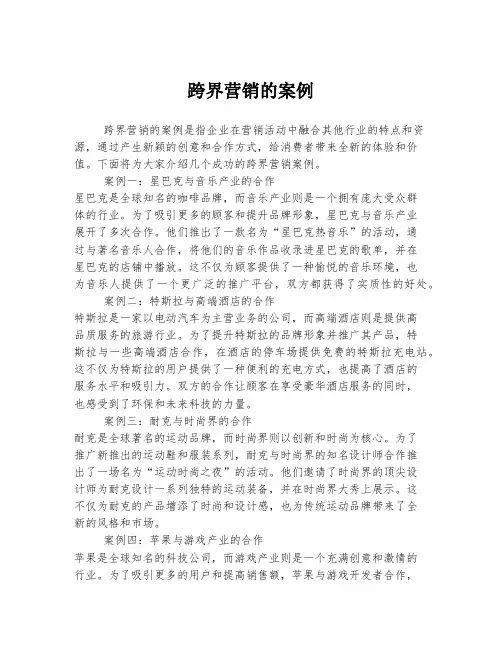 跨界营销的案例

跨界营销的案例是指企业在营销活动中融合其他行业的特点和资源，通过产生新颖的创意和合作方式，给消费者带来全新的体验和价值。下面将为大家介绍几个成功的跨界营销案例。

案例一：星巴克与音乐产业的合作

星巴克是全球知名的咖啡品牌，而音乐产业则是一个拥有庞大受众群体的行业。为了吸引更多的顾客和提升品牌形象，星巴克与音乐产业展开了多次合作。他们推出了一款名为“星巴克热音乐”的活动，通过与著名音乐人合作，将他们的音乐作品收录进星巴克的歌单，并在星巴克的店铺中播放。这不仅为顾客提供了一种愉悦的音乐环境，也为音乐人提供了一个更广泛的推广平台，双方都获得了实质性的好处。

案例二：特斯拉与高端酒店的合作

特斯拉是一家以电动汽车为主营业务的公司，而高端酒店则是提供高品质服务的旅游行业。为了提升特斯拉的品牌形象并推广其产品，特斯拉与一些高端酒店合作，在酒店的停车场提供免费的特斯拉充电站。这不仅为特斯拉的用户提供了一种便利的充电方式，也提高了酒店的服务水平和吸引力。双方的合作让顾客在享受豪华酒店服务的同时，也感受到了环保和未来科技的力量。

案例三：耐克与时尚界的合作

耐克是全球著名的运动品牌，而时尚界则以创新和时尚为核心。为了推广新推出的运动鞋和服装系列，耐克与时尚界的知名设计师合作推出了一场名为“运动时尚之夜”的活动。他们邀请了时尚界的顶尖设计师为耐克设计一系列独特的运动装备，并在时尚界大秀上展示。这不仅为耐克的产品增添了时尚和设计感，也为传统运动品牌带来了全新的风格和市场。

案例四：苹果与游戏产业的合作

苹果是全球知名的科技公司，而游戏产业则是一个充满创意和激情的行业。为了吸引更多的用户和提高销售额，苹果与游戏开发者合作，